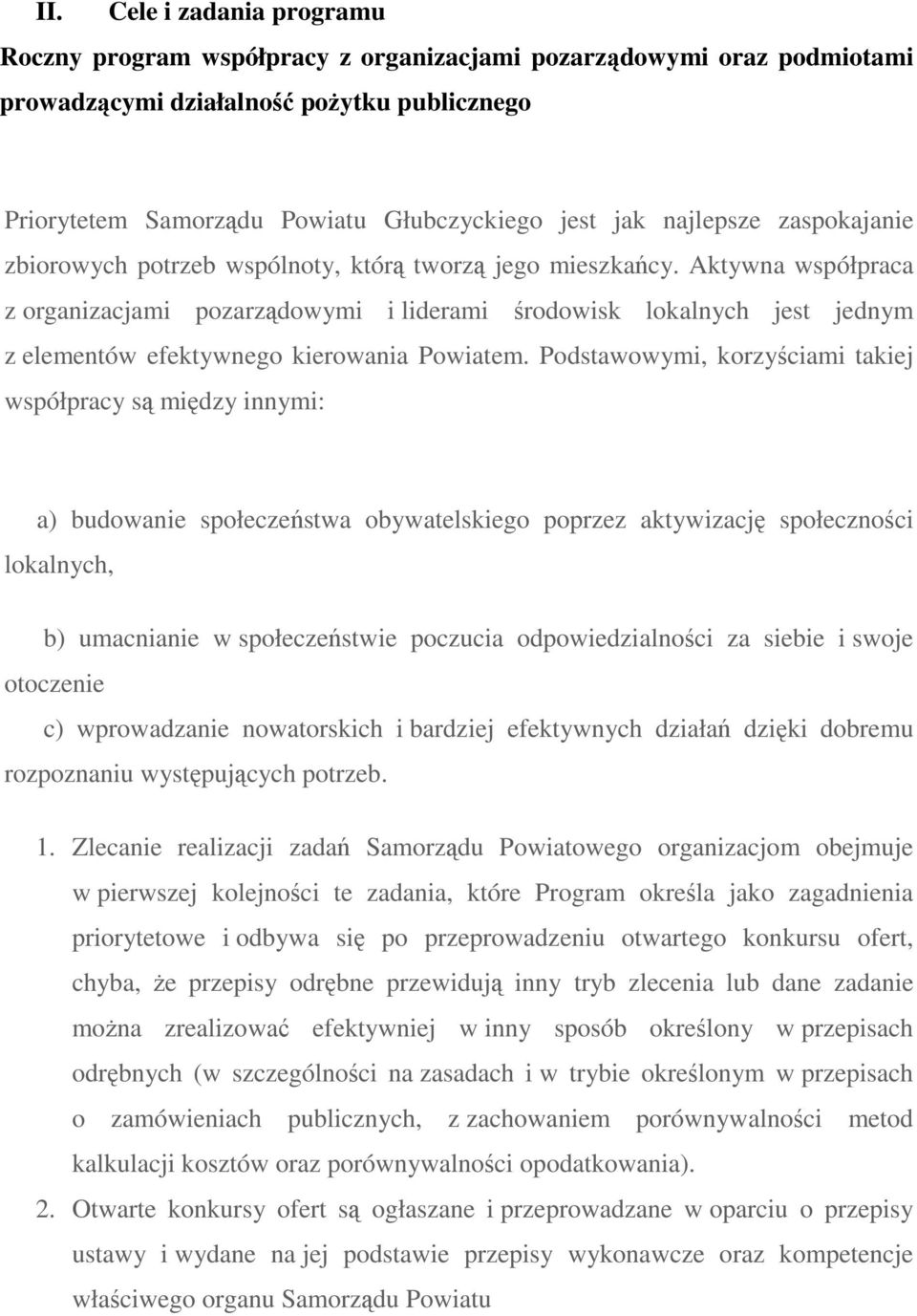 II. Cele i zadania programu

Roczny program współpracy z organizacjami pozarządowymi oraz podmiotami prowadzącymi działalność pożytku publicznego

Priorytetem Samorządu Powiatu Głubczyckiego jest jak najlepsze zaspokajanie zbiorowych potrzeb wspólnoty, którą tworzą jego mieszkańcy. Aktywna współpraca z organizacjami pozarządowymi i liderami środowisk lokalnych jest jednym z elementów efektywnego kierowania Powiatem. Podstawowymi, korzyściami takiej współpracy są między innymi:

a) budowanie społeczeństwa obywatelskiego poprzez aktywizację społeczności lokalnych,

b) umacnianie w społeczeństwie poczucia odpowiedzialności za siebie i swoje otoczenie

c) wprowadzanie nowatorskich i bardziej efektywnych działań dzięki dobremu rozpoznaniu występujących potrzeb.

1. Zlecanie realizacji zadań Samorządu Powiatowego organizacjom obejmuje w pierwszej kolejności te zadania, które Program określa jako zagadnienia priorytetowe i odbywa się po przeprowadzeniu otwartego konkursu ofert, chyba, że przepisy odrębne przewidują inny tryb zlecenia lub dane zadanie można zrealizować efektywniej w inny sposób określony w przepisach odrębnych (w szczególności na zasadach i w trybie określonym w przepisach o zamówieniach publicznych, z zachowaniem porównywalności metod kalkulacji kosztów oraz porównywalności opodatkowania).

2. Otwarte konkursy ofert są ogłaszane i przeprowadzane w oparciu o przepisy ustawy i wydane na jej podstawie przepisy wykonawcze oraz kompetencje właściwego organu Samorządu Powiatu